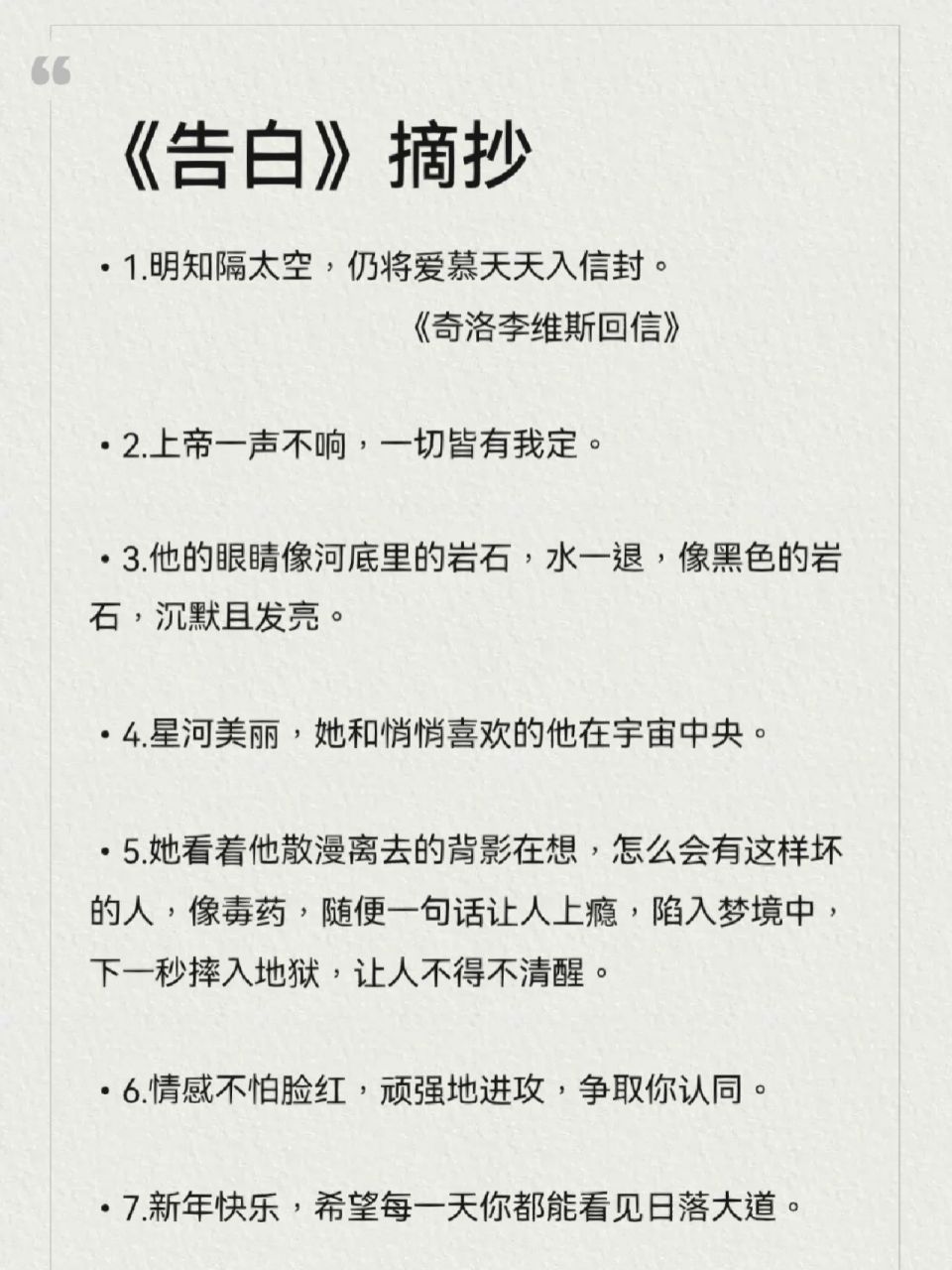 “

《告白》摘抄

• 1.明知隔太空，仍将爱慕天天入信封。

《奇洛李维斯回信》

• 2.上帝一声不响，一切皆有我定。

• 3.他的眼睛像河底里的岩石，水一退，像黑色的岩石，沉默且发亮。

• 4.星河美丽，她和悄悄喜欢的他在宇宙中央。

• 5.她看着他散漫离去的背影在想，怎么会有这样坏的人，像毒药，随便一句话让人上瘾，陷入梦境中，下一秒摔入地狱，让人不得不清醒。

• 6.情感不怕脸红，顽强地进攻，争取你认同。

• 7.新年快乐，希望每一天你都能看见日落大道。